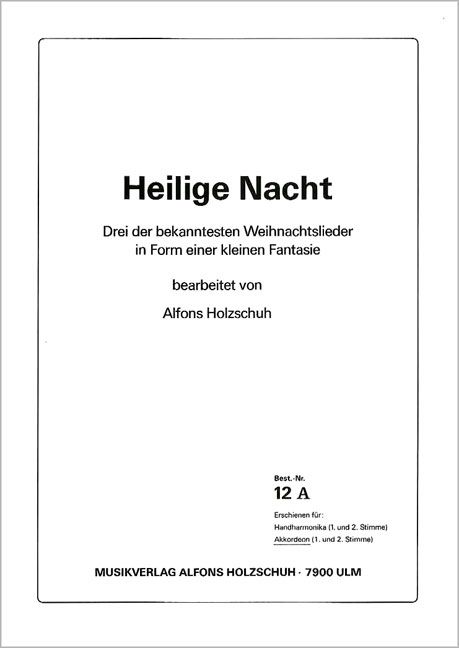 Heilige Nacht

Drei der bekanntesten Weihnachtslieder in Form einer kleinen Fantasie

bearbeitet von

Alfons Holzschuh

Best.-Nr.
12 A

Erschienen für:
Handharmonika (1. und 2. Stimme)
Akkordeon (1. und 2. Stimme)

MUSIKVERLAG ALFONS HOLZSCHUH · 7900 ULM